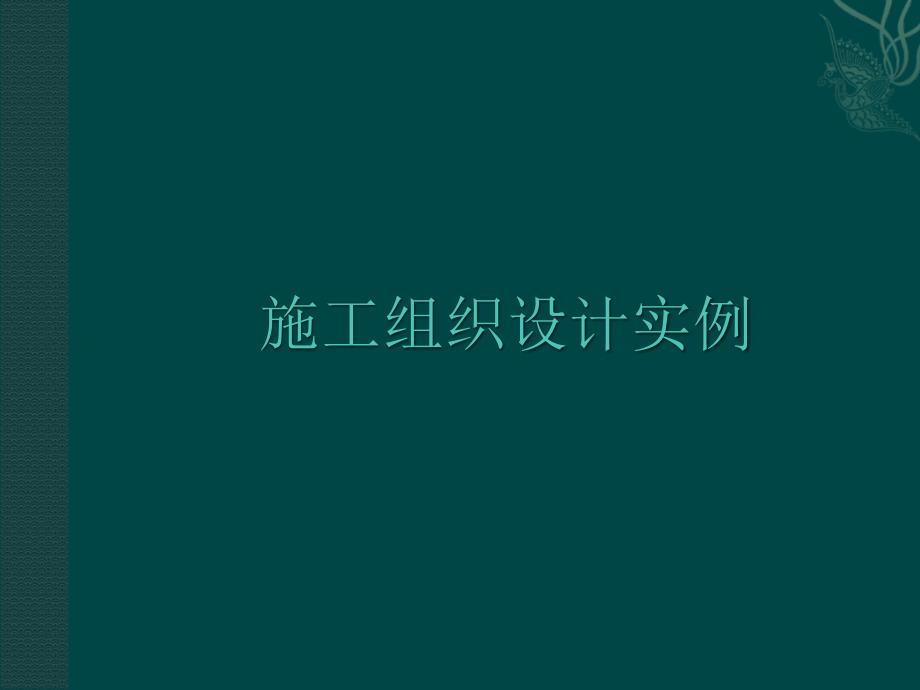 施工组织设计实例